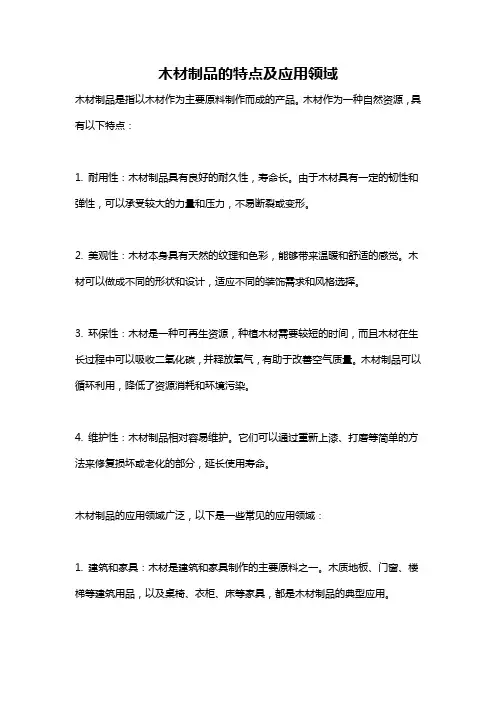 木材制品的特点及应用领域

木材制品是指以木材作为主要原料制作而成的产品。木材作为一种自然资源，具有以下特点：

1. 耐用性：木材制品具有良好的耐久性，寿命长。由于木材具有一定的韧性和弹性，可以承受较大的力量和压力，不易断裂或变形。

2. 美观性：木材本身具有天然的纹理和色彩，能够带来温暖和舒适的感觉。木材可以做成不同的形状和设计，适应不同的装饰需求和风格选择。

3. 环保性：木材是一种可再生资源，种植木材需要较短的时间，而且木材在生长过程中可以吸收二氧化碳，并释放氧气，有助于改善空气质量。木材制品可以循环利用，降低了资源消耗和环境污染。

4. 维护性：木材制品相对容易维护。它们可以通过重新上漆、打磨等简单的方法来修复损坏或老化的部分，延长使用寿命。

木材制品的应用领域广泛，以下是一些常见的应用领域：

1. 建筑和家具：木材是建筑和家具制作的主要原料之一。木质地板、门窗、楼梯等建筑用品，以及桌椅、衣柜、床等家具，都是木材制品的典型应用。